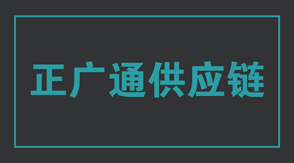 正广通供应链